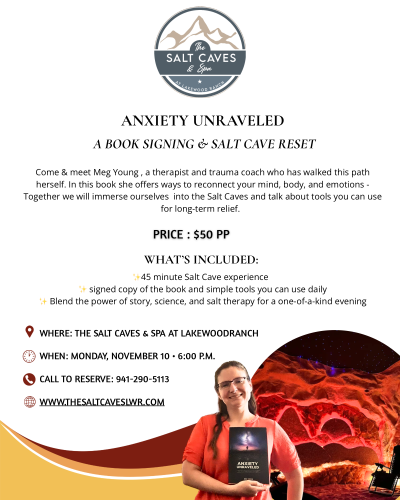 The SALT CAVES & Spa AT LAKEWOOD RANCH

ANXIETY UNRAVELED

A BOOK SIGNING & SALT CAVE RESET

Come & meet Meg Young , a therapist and trauma coach who has walked this path herself. In this book she offers ways to reconnect your mind, body, and emotions - Together we will immerse ourselves into the Salt Caves and talk about tools you can use for long-term relief.

PRICE : $50 PP

WHAT'S INCLUDED:

✨45 minute Salt Cave experience
✨ signed copy of the book and simple tools you can use daily
✨ Blend the power of story, science, and salt therapy for a one-of-a-kind evening

WHERE: THE SALT CAVES & SPA AT LAKEWOODRANCH

WHEN: MONDAY, NOVEMBER 10 • 6:00 P.M.

CALL TO RESERVE: 941-290-5113

WWW.THESALTCAVESLWR.COM

ANXIETY UNRAVELED